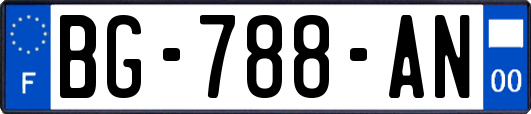 F
BG-788-AN
00